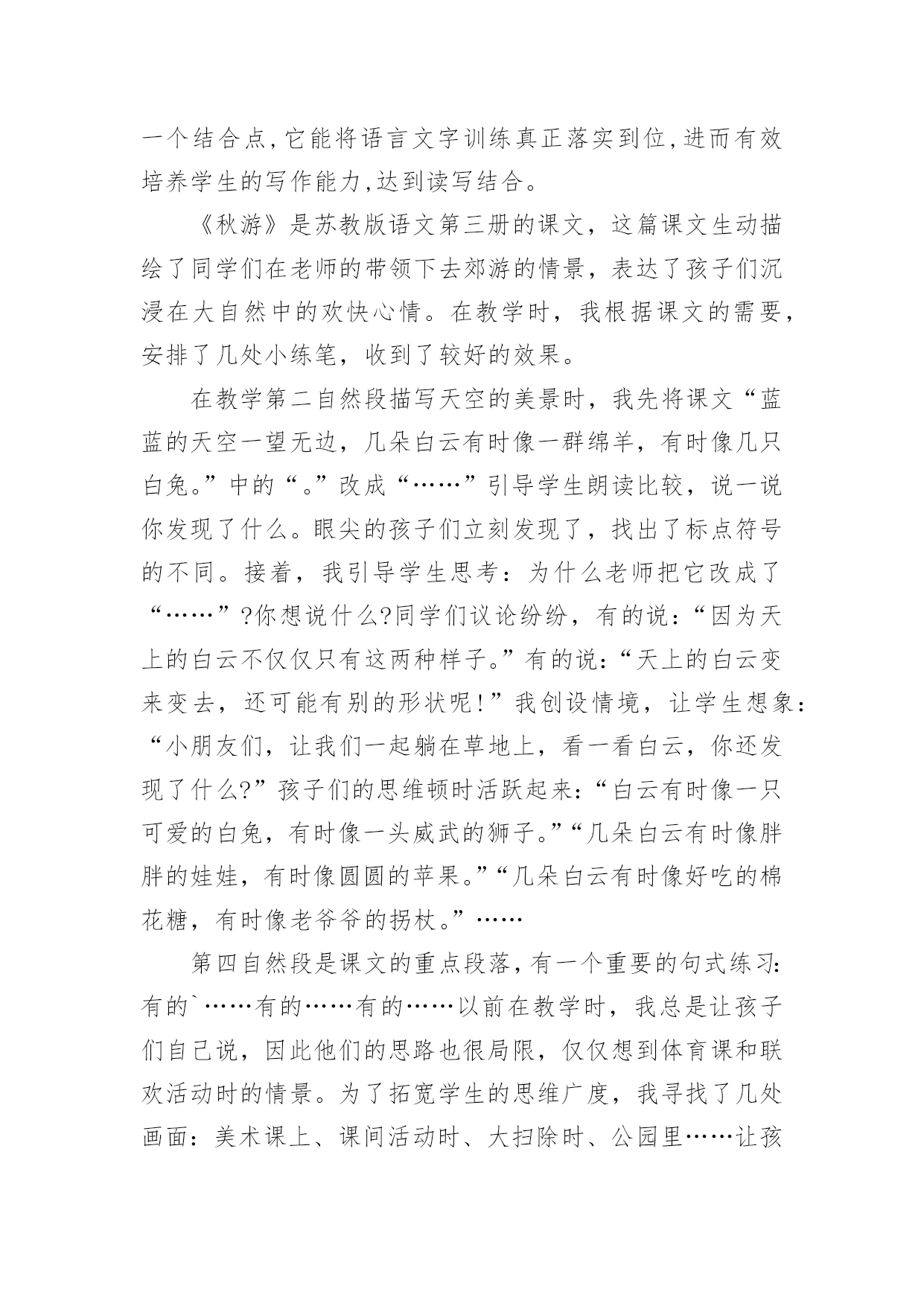 一个结合点,它能将语言文字训练真正落实到位,进而有效培养学生的写作能力,达到读写结合。

《秋游》是苏教版语文第三册的课文，这篇课文生动描绘了同学们在老师的带领下去郊游的情景，表达了孩子们沉浸在大自然中的欢快心情。在教学时，我根据课文的需要，安排了几处小练笔，收到了较好的效果。

在教学第二自然段描写天空的美景时，我先将课文“蓝蓝的天空一望无边，几朵白云有时像一群绵羊，有时像几只白兔。”中的“。”改成“……”引导学生朗读比较，说一说你发现了什么。眼尖的孩子们立刻发现了，找出了标点符号的不同。接着，我引导学生思考：为什么老师把它改成了“……”?你想说什么?同学们议论纷纷，有的说：“因为天上的白云不仅仅只有这两种样子。”有的说：“天上的白云变来变去，还可能有别的形状呢!”我创设情境，让学生想象：“小朋友们，让我们一起躺在草地上，看一看白云，你还发现了什么?”孩子们的思维顿时活跃起来：“白云有时像一只可爱的白兔，有时像一头威武的狮子。”“几朵白云有时像胖胖的娃娃，有时像圆圆的苹果。”“几朵白云有时像好吃的棉花糖，有时像老爷爷的拐杖。”……

第四自然段是课文的重点段落，有一个重要的句式练习：有的`……有的……有的……以前在教学时，我总是让孩子们自己说，因此他们的思路也很局限，仅仅想到体育课和联欢活动时的情景。为了拓宽学生的思维广度，我寻找了几处画面：美术课上、课间活动时、大扫除时、公园里……让孩